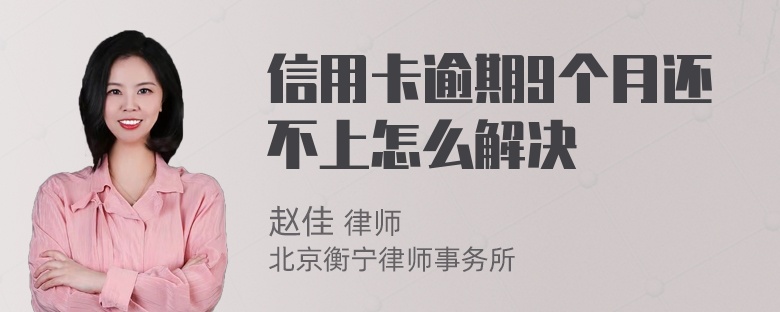 信用卡逾期9个月还不上怎么解决

赵佳 律师
北京衡宁律师事务所